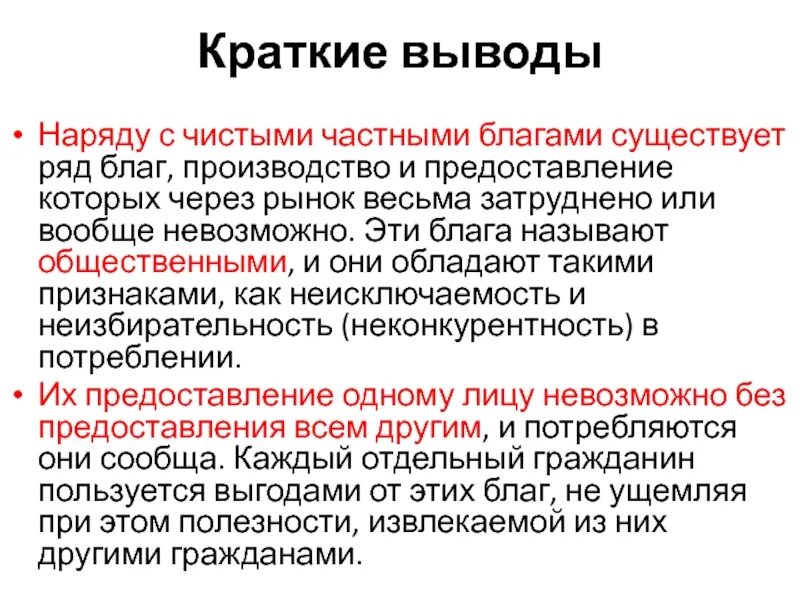 Краткие выводы

• Наряду с чистыми частными благами существует ряд благ, производство и предоставление которых через рынок весьма затруднено или вообще невозможно. Эти блага называют общественными, и они обладают такими признаками, как неисключаемость и неизбирательность (неконкурентность) в потреблении.

• Их предоставление одному лицу невозможно без предоставления всем другим, и потребляются они сообща. Каждый отдельный гражданин пользуется выгодами от этих благ, не ущемляя при этом полезности, извлекаемой из них другими гражданами.